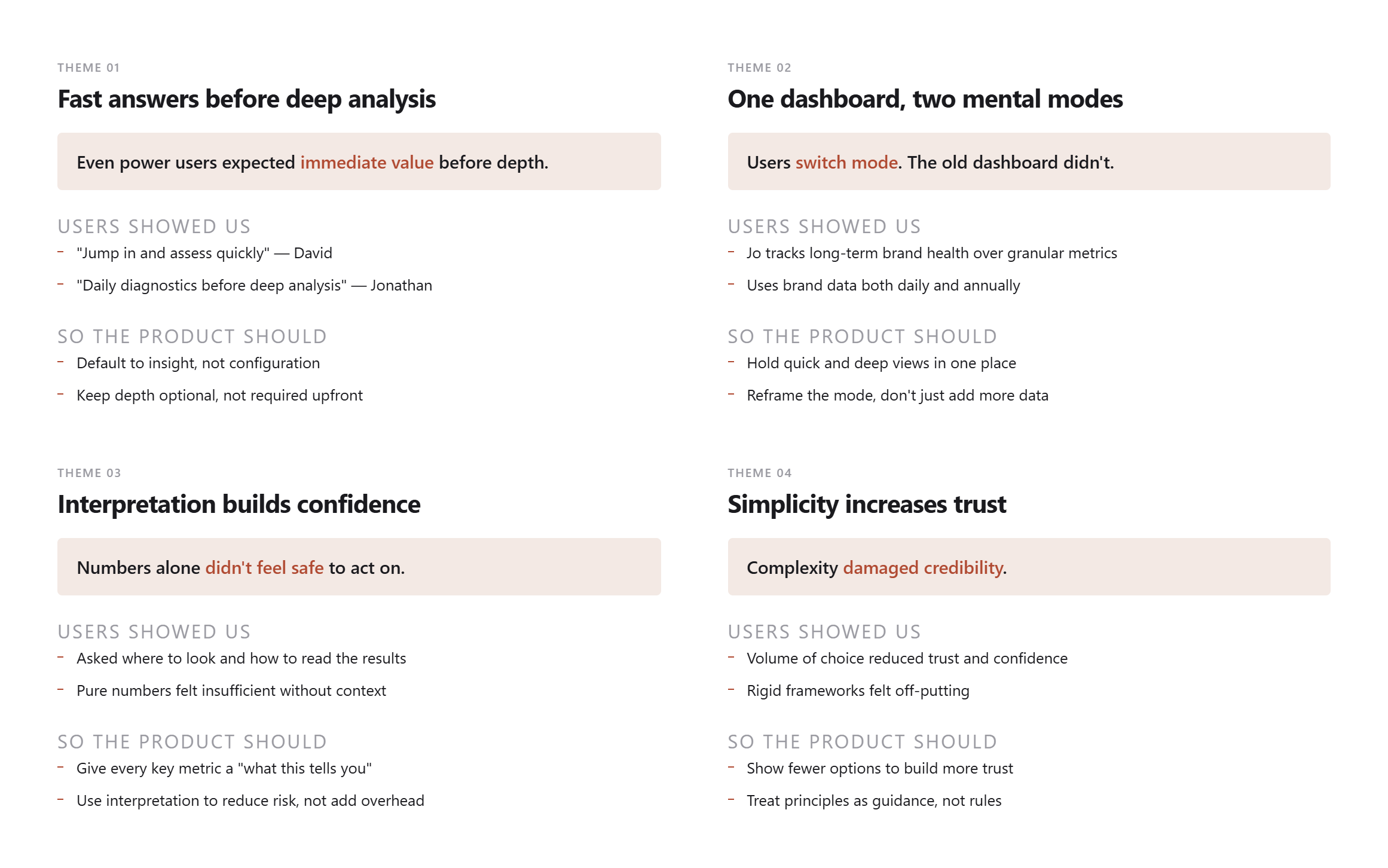 THEME 01

Fast answers before deep analysis

Even power users expected immediate value before depth.

USERS SHOWED US

– "Jump in and assess quickly" — David

– "Daily diagnostics before deep analysis" — Jonathan

SO THE PRODUCT SHOULD

– Default to insight, not configuration

– Keep depth optional, not required upfront

THEME 02

One dashboard, two mental modes

Users switch mode. The old dashboard didn't.

USERS SHOWED US

– Jo tracks long-term brand health over granular metrics

– Uses brand data both daily and annually

SO THE PRODUCT SHOULD

– Hold quick and deep views in one place

– Reframe the mode, don't just add more data

THEME 03

Interpretation builds confidence

Numbers alone didn't feel safe to act on.

USERS SHOWED US

– Asked where to look and how to read the results

– Pure numbers felt insufficient without context

SO THE PRODUCT SHOULD

– Give every key metric a "what this tells you"

– Use interpretation to reduce risk, not add overhead

THEME 04

Simplicity increases trust

Complexity damaged credibility.

USERS SHOWED US

– Volume of choice reduced trust and confidence

– Rigid frameworks felt off-putting

SO THE PRODUCT SHOULD

– Show fewer options to build more trust

– Treat principles as guidance, not rules